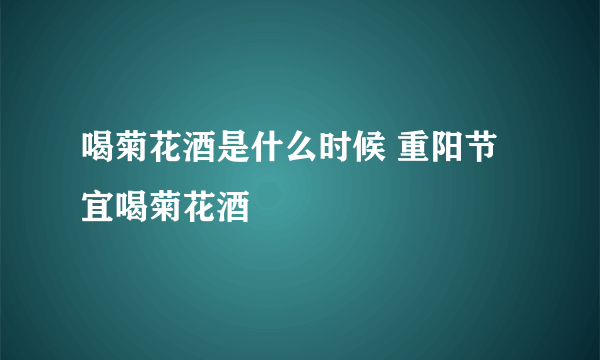 喝菊花酒是什么时候 重阳节宜喝菊花酒